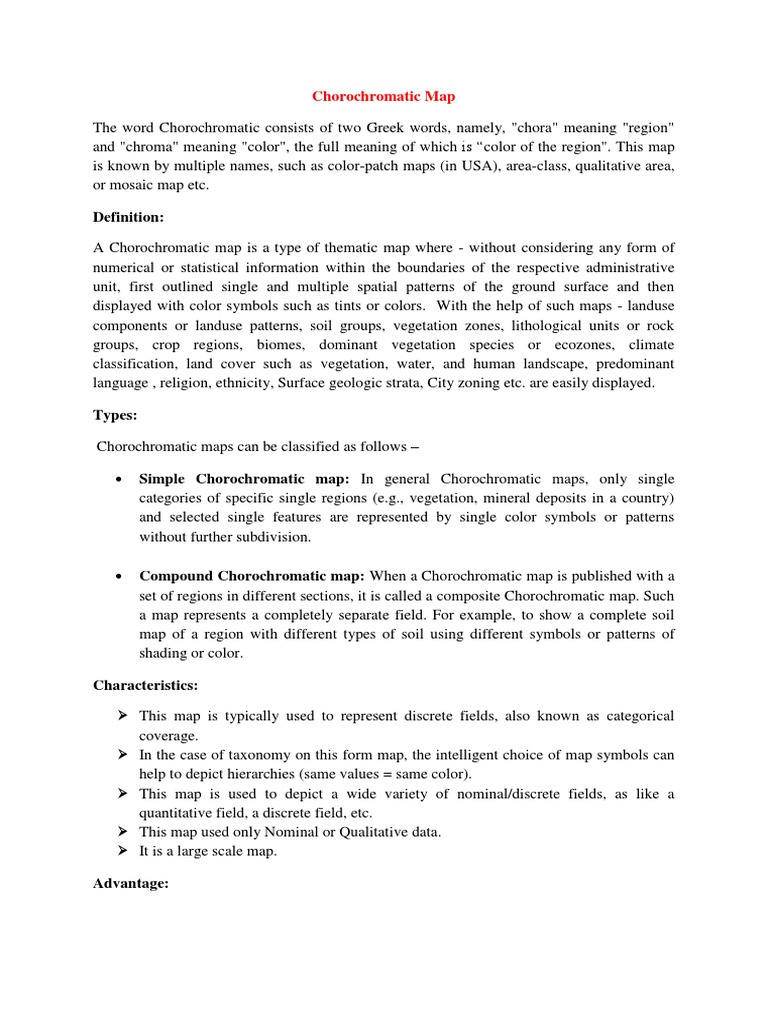 Chorochromatic Map

The word Chorochromatic consists of two Greek words, namely, "chora" meaning "region" and "chroma" meaning "color", the full meaning of which is "color of the region". This map is known by multiple names, such as color-patch maps (in USA), area-class, qualitative area, or mosaic map etc.

Definition:

A Chorochromatic map is a type of thematic map where - without considering any form of numerical or statistical information within the boundaries of the respective administrative unit, first outlined single and multiple spatial patterns of the ground surface and then displayed with color symbols such as tints or colors. With the help of such maps - landuse components or landuse patterns, soil groups, vegetation zones, lithological units or rock groups, crop regions, biomes, dominant vegetation species or ecozones, climate classification, land cover such as vegetation, water, and human landscape, predominant language , religion, ethnicity, Surface geologic strata, City zoning etc. are easily displayed.

Types:

Chorochromatic maps can be classified as follows –

• Simple Chorochromatic map: In general Chorochromatic maps, only single categories of specific single regions (e.g., vegetation, mineral deposits in a country) and selected single features are represented by single color symbols or patterns without further subdivision.

• Compound Chorochromatic map: When a Chorochromatic map is published with a set of regions in different sections, it is called a composite Chorochromatic map. Such a map represents a completely separate field. For example, to show a complete soil map of a region with different types of soil using different symbols or patterns of shading or color.

Characteristics:

➢ This map is typically used to represent discrete fields, also known as categorical coverage.
➢ In the case of taxonomy on this form map, the intelligent choice of map symbols can help to depict hierarchies (same values = same color).
➢ This map is used to depict a wide variety of nominal/discrete fields, as like a quantitative field, a discrete field, etc.
➢ This map used only Nominal or Qualitative data.
➢ It is a large scale map.

Advantage: